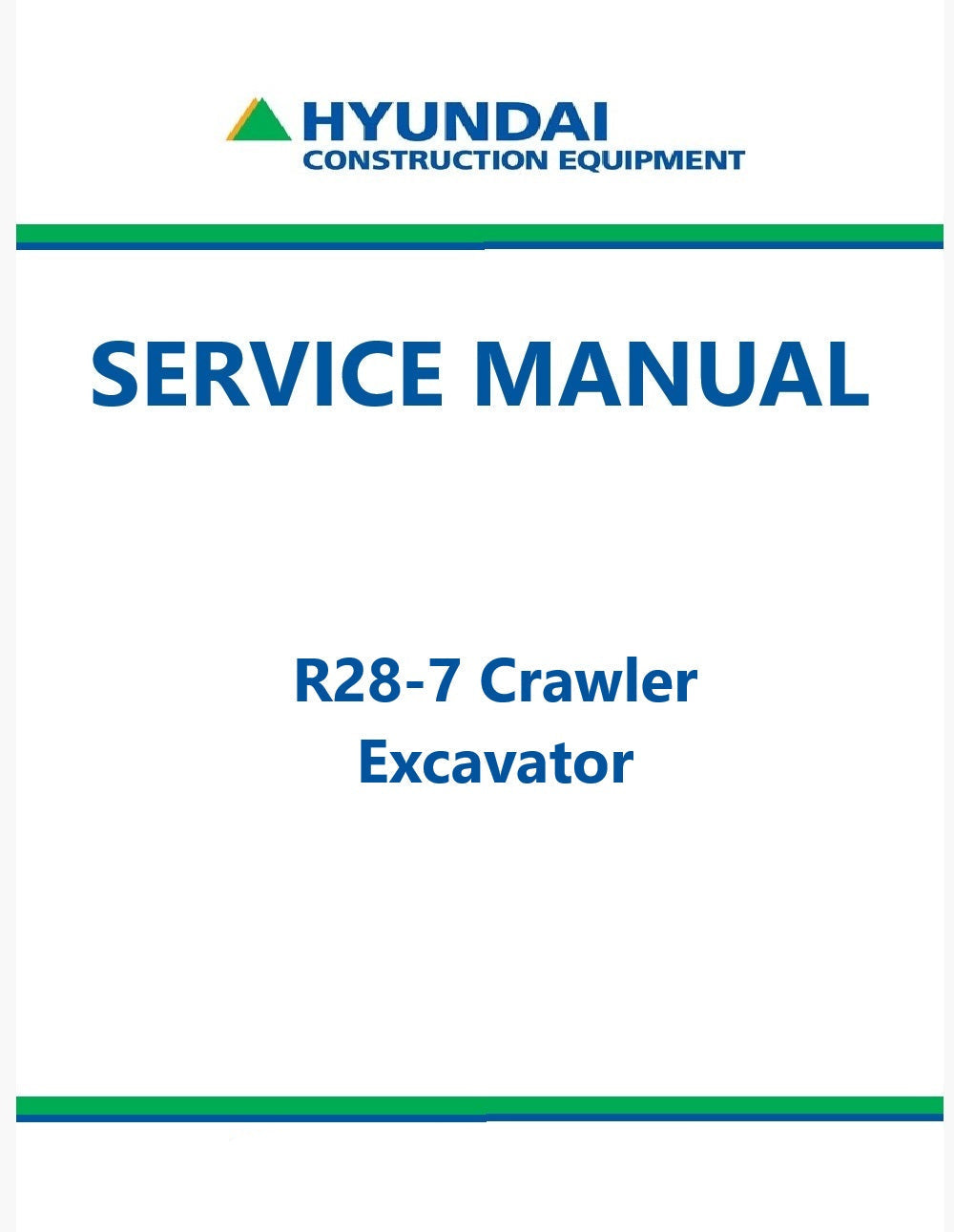 HYUNDAI
CONSTRUCTION EQUIPMENT

SERVICE MANUAL

R28-7 Crawler
Excavator